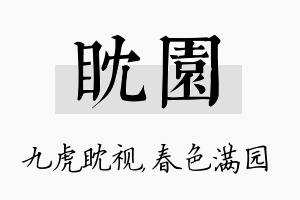 眈園

九虎眈视,春色满园